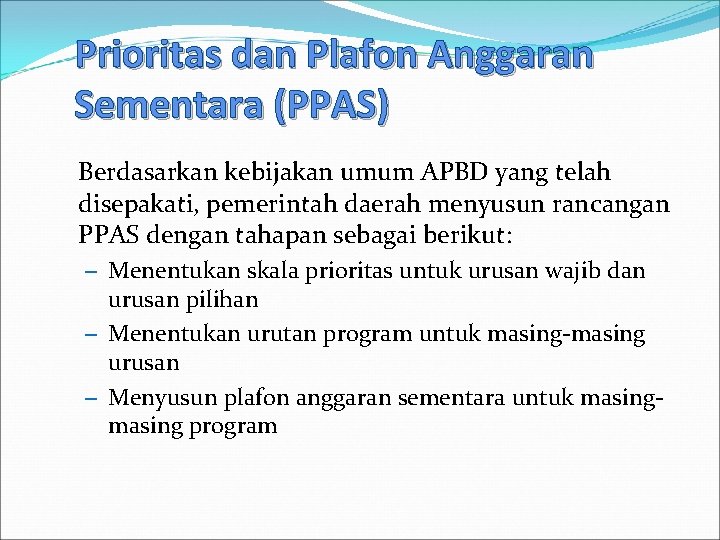 Prioritas dan Plafon Anggaran Sementara (PPAS)

Berdasarkan kebijakan umum APBD yang telah disepakati, pemerintah daerah menyusun rancangan PPAS dengan tahapan sebagai berikut:

– Menentukan skala prioritas untuk urusan wajib dan urusan pilihan
– Menentukan urutan program untuk masing-masing urusan
– Menyusun plafon anggaran sementara untuk masing-masing program